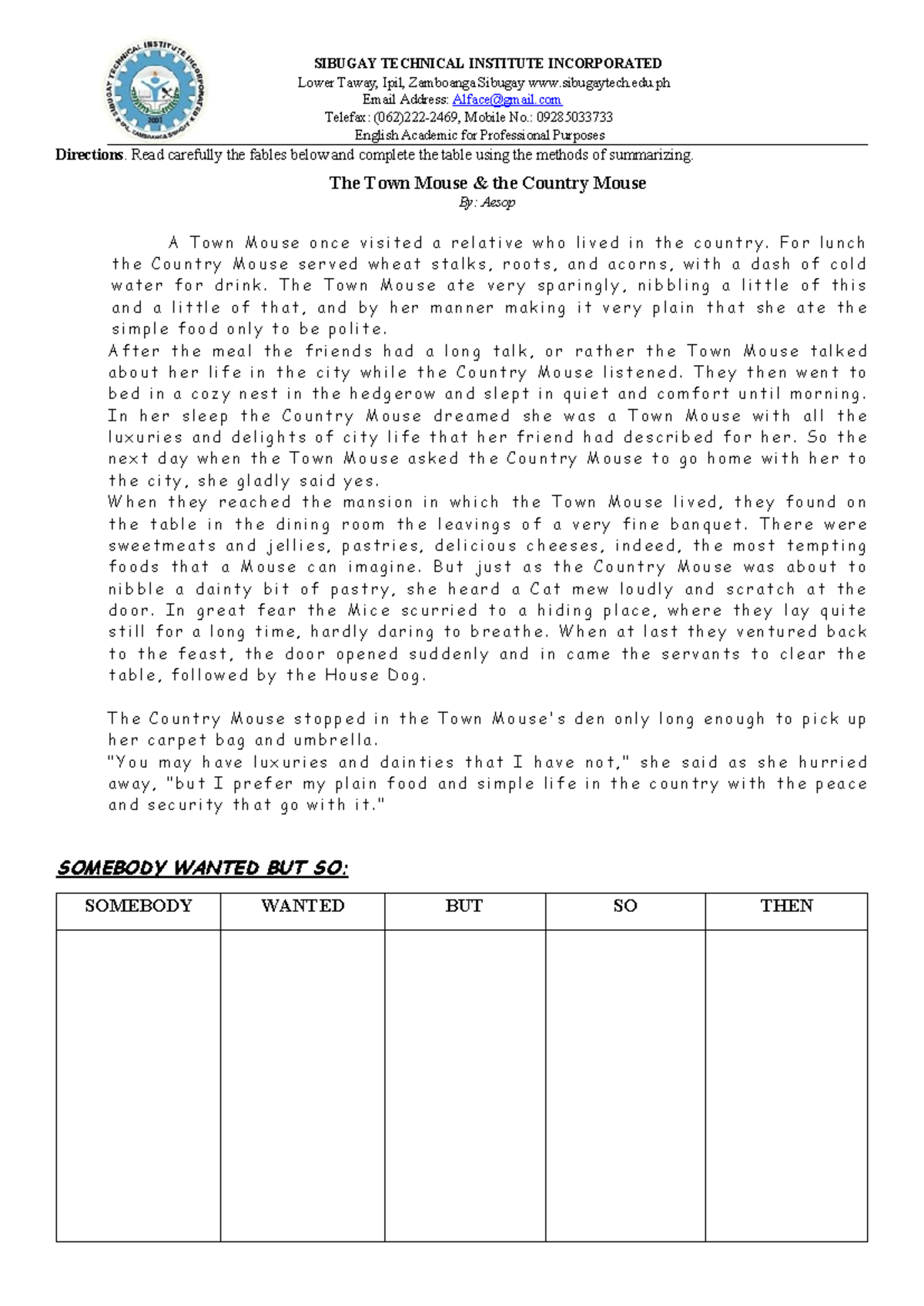 SIBUGAY TECHNICAL INSTITUTE INCORPORATED
Lower Taway, Ipil, Zamboanga Sibugay www.sibugaytech.edu.ph
Email Address: Alface@gmail.com
Telefax: (062)222-2469, Mobile No.: 09285033733
English Academic for Professional Purposes

Directions. Read carefully the fables below and complete the table using the methods of summarizing.

The Town Mouse & the Country Mouse
By: Aesop

A Town Mouse once visited a relative who lived in the country. For lunch the Country Mouse served wheat stalks, roots, and acorns, with a dash of cold water for drink. The Town Mouse ate very sparingly, nibbling a little of this and a little of that, and by her manner making it very plain that she ate the simple food only to be polite.

After the meal the friends had a long talk, or rather the Town Mouse talked about her life in the city while the Country Mouse listened. They then went to bed in a cozy nest in the hedgerow and slept in quiet and comfort until morning. In her sleep the Country Mouse dreamed she was a Town Mouse with all the luxuries and delights of city life that her friend had described for her. So the next day when the Town Mouse asked the Country Mouse to go home with her to the city, she gladly said yes.

When they reached the mansion in which the Town Mouse lived, they found on the table in the dining room the leavings of a very fine banquet. There were sweetmeats and jellies, pastries, delicious cheeses, indeed, the most tempting foods that a Mouse can imagine. But just as the Country Mouse was about to nibble a dainty bit of pastry, she heard a Cat mew loudly and scratch at the door. In great fear the Mice scurried to a hiding place, where they lay quite still for a long time, hardly daring to breathe. When at last they ventured back to the feast, the door opened suddenly and in came the servants to clear the table, followed by the House Dog.

The Country Mouse stopped in the Town Mouse's den only long enough to pick up her carpet bag and umbrella.

"You may have luxuries and dainties that I have not," she said as she hurried away, "but I prefer my plain food and simple life in the country with the peace and security that go with it."

SOMEBODY WANTED BUT SO:

| SOMEBODY | WANTED | BUT | SO | THEN |
|---|---|---|---|---|
| | | | | |